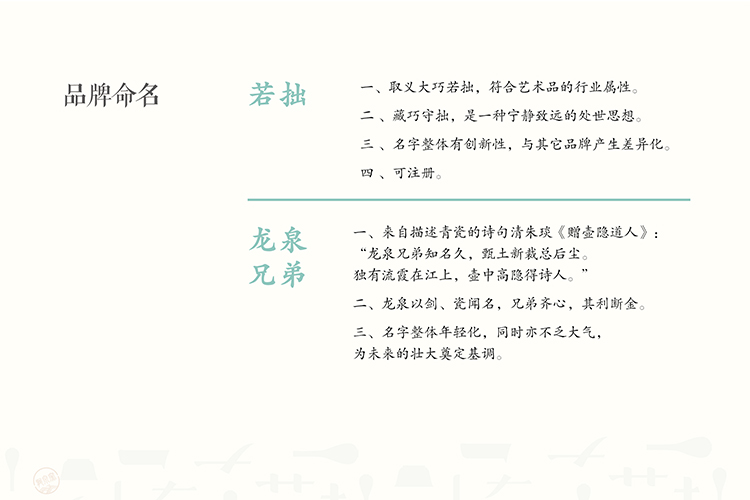 品牌命名

若拙

一、取义大巧若拙，符合艺术品的行业属性。

二、藏巧守拙，是一种宁静致远的处世思想。

三、名字整体有创新性，与其它品牌产生差异化。

四、可注册。

龙泉
兄弟

一、来自描述青瓷的诗句清朱琰《赠壶隐道人》：
“龙泉兄弟知名久，甄土新裁总后尘。
独有流霞在江上，壶中高隐得诗人。”

二、龙泉以剑、瓷闻名，兄弟齐心，其利断金。

三、名字整体年轻化，同时亦不乏大气，
为未来的壮大奠定基调。